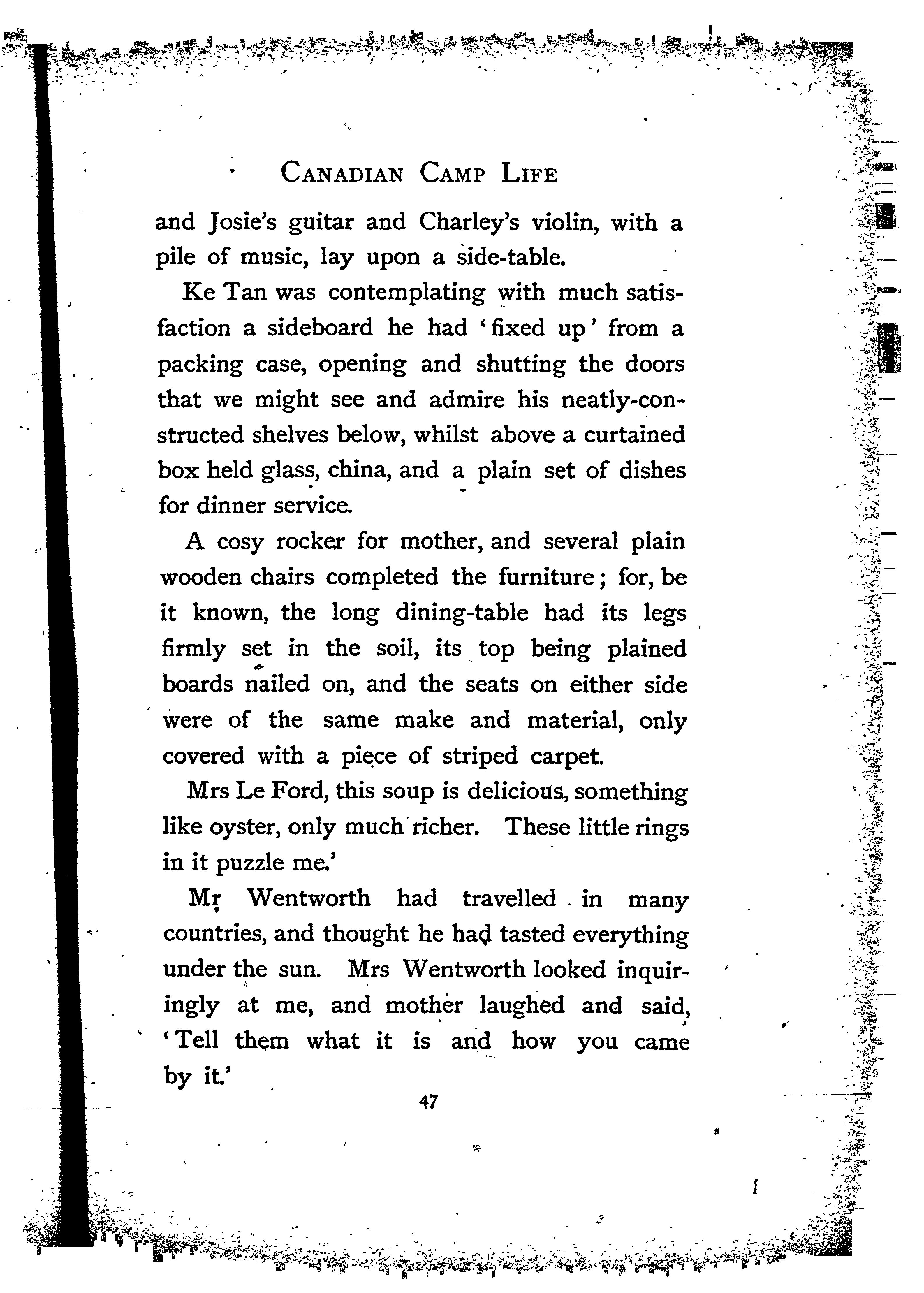 CANADIAN CAMP LIFE

and Josie's guitar and Charley's violin, with a pile of music, lay upon a side-table.

Ke Tan was contemplating with much satisfaction a sideboard he had 'fixed up' from a packing case, opening and shutting the doors that we might see and admire his neatly-constructed shelves below, whilst above a curtained box held glass, china, and a plain set of dishes for dinner service.

A cosy rocker for mother, and several plain wooden chairs completed the furniture; for, be it known, the long dining-table had its legs firmly set in the soil, its top being plained boards nailed on, and the seats on either side were of the same make and material, only covered with a piece of striped carpet.

Mrs Le Ford, this soup is delicious, something like oyster, only much richer. These little rings in it puzzle me.'

Mr Wentworth had travelled in many countries, and thought he had tasted everything under the sun. Mrs Wentworth looked inquiringly at me, and mother laughed and said, 'Tell them what it is and how you came by it.'

47